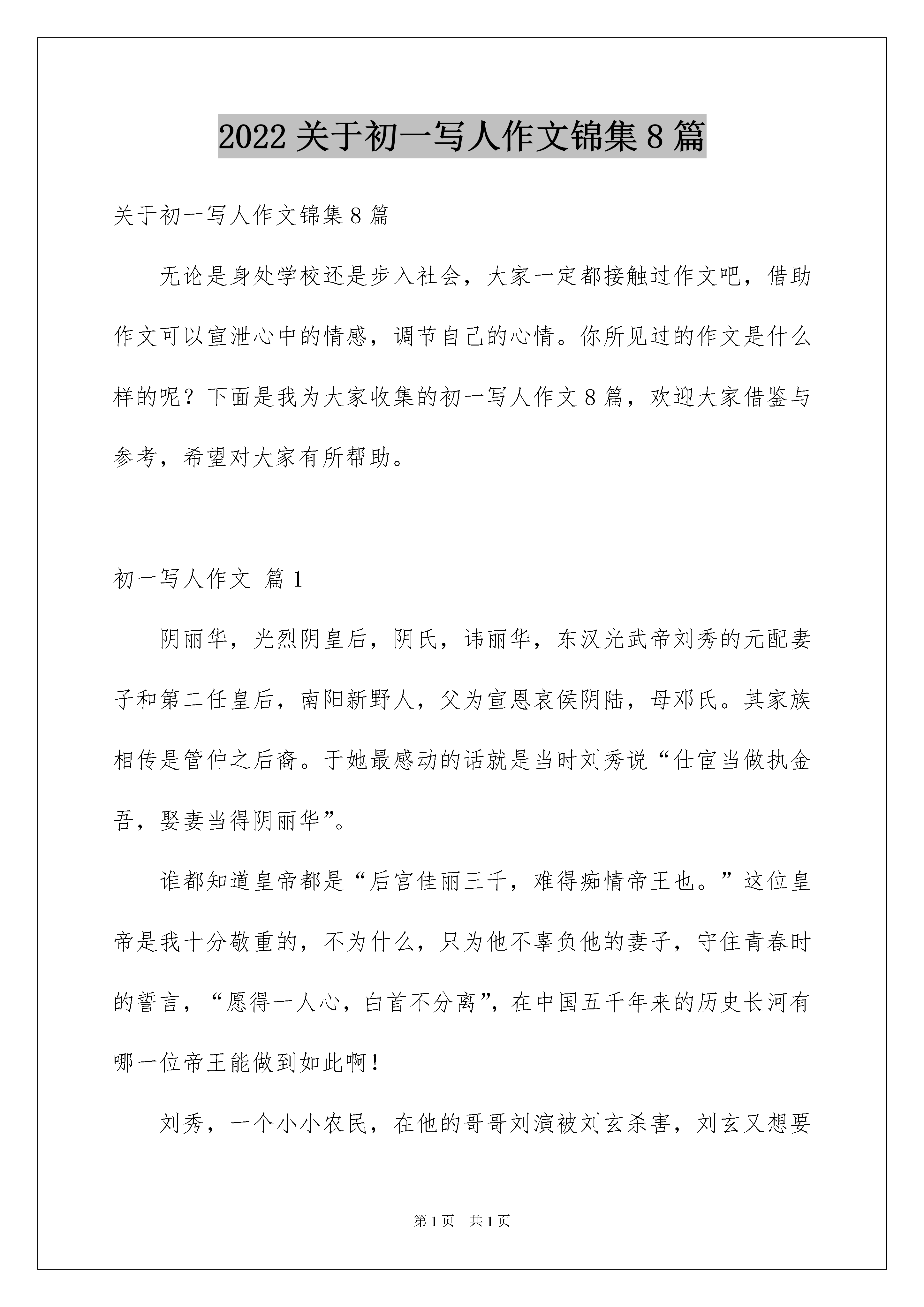 2022 关于初一写人作文锦集 8 篇

关于初一写人作文锦集 8 篇

无论是身处学校还是步入社会，大家一定都接触过作文吧，借助作文可以宣泄心中的情感，调节自己的心情。你所见过的作文是什么样的呢？下面是我为大家收集的初一写人作文 8 篇，欢迎大家借鉴与参考，希望对大家有所帮助。

初一写人作文 篇 1

阴丽华，光烈阴皇后，阴氏，讳丽华，东汉光武帝刘秀的元配妻子和第二任皇后，南阳新野人，父为宣恩哀侯阴陆，母邓氏。其家族相传是管仲之后裔。于她最感动的话就是当时刘秀说“仕宦当做执金吾，娶妻当得阴丽华”。

谁都知道皇帝都是“后宫佳丽三千，难得痴情帝王也。”这位皇帝是我十分敬重的，不为什么，只为他不辜负他的妻子，守住青春时的誓言，“愿得一人心，白首不分离”，在中国五千年来的历史长河有哪一位帝王能做到如此啊！

刘秀，一个小小农民，在他的哥哥刘演被刘玄杀害，刘玄又想要

第 1 页 共 1 页